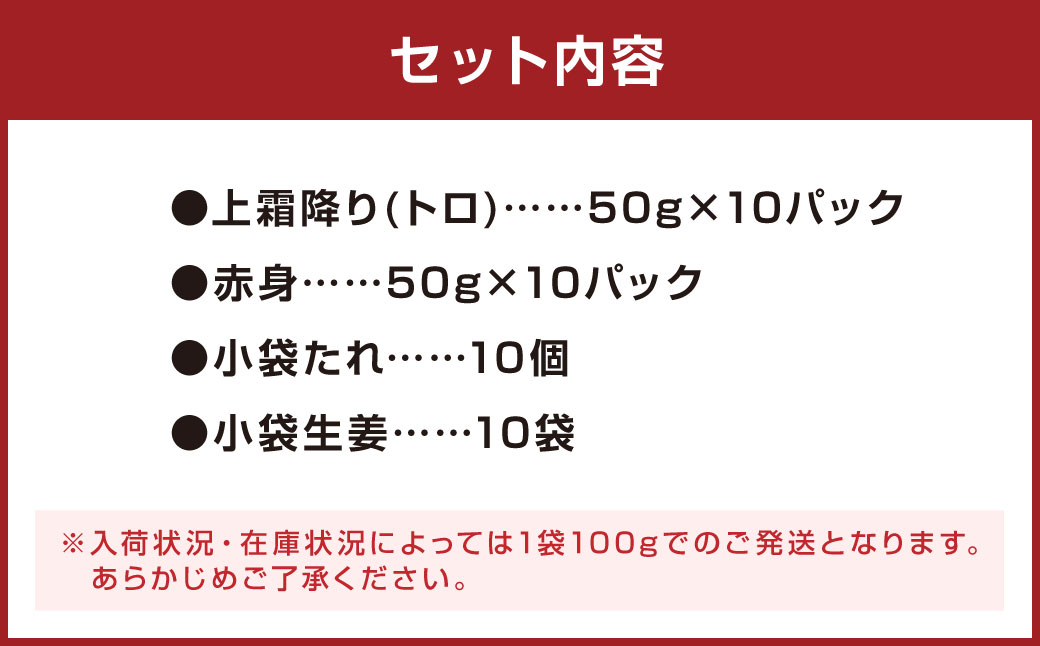 セット内容

●上霜降り(トロ)……50g×10パック

●赤身……50g×10パック

●小袋たれ……10個

●小袋生姜……10袋

※入荷状況・在庫状況によっては1袋100gでのご発送となります。あらかじめご了承ください。